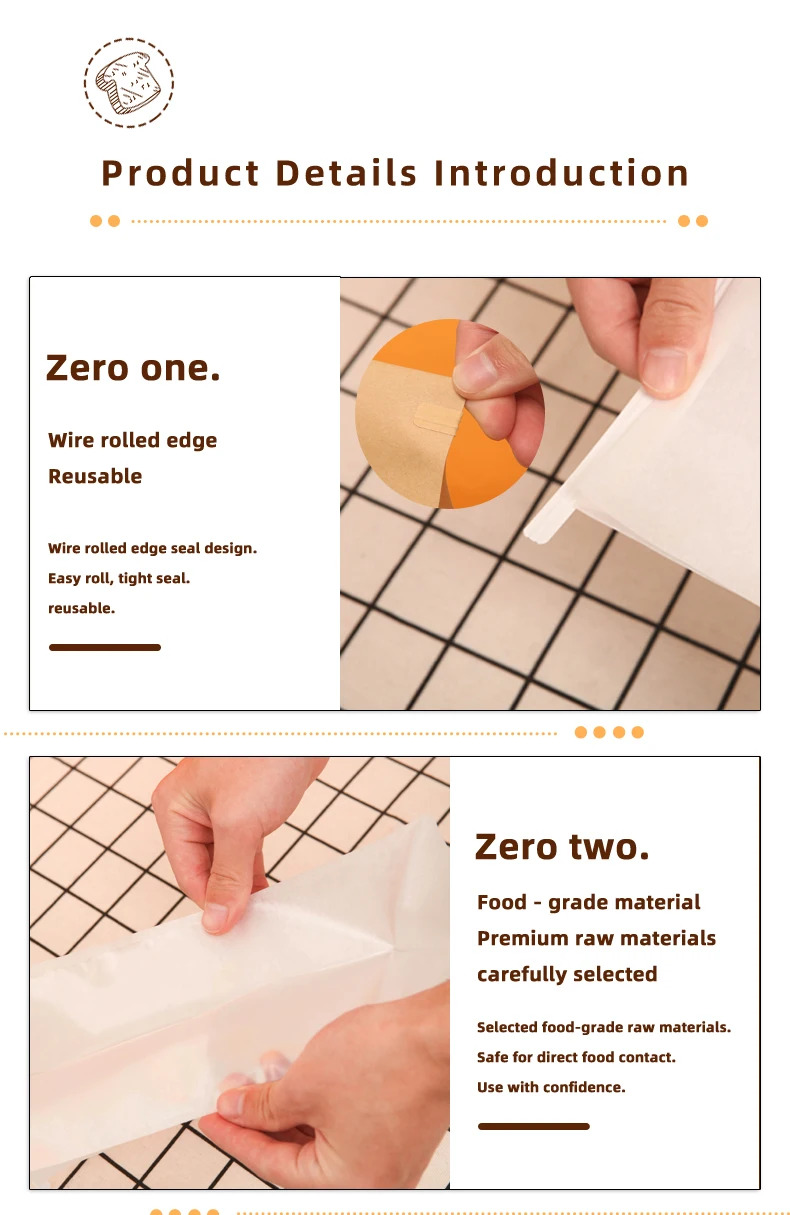 Product Details Introduction

Zero one.

Wire rolled edge
Reusable

Wire rolled edge seal design.
Easy roll, tight seal.
reusable.

Zero two.

Food - grade material
Premium raw materials
carefully selected

Selected food-grade raw materials.
Safe for direct food contact.
Use with confidence.